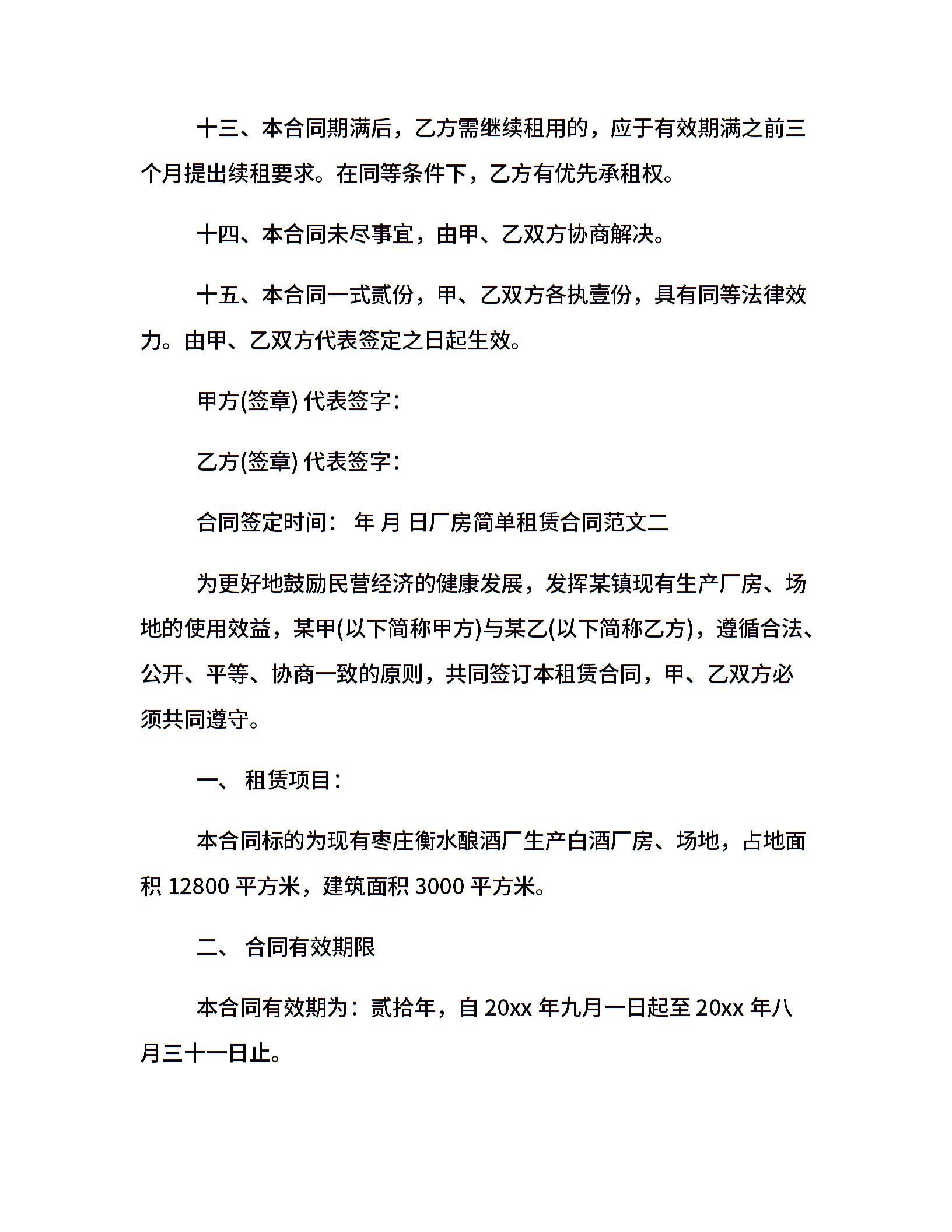 十三、本合同期满后，乙方需继续租用的，应于有效期满之前三个月提出续租要求。在同等条件下，乙方有优先承租权。

十四、本合同未尽事宜，由甲、乙双方协商解决。

十五、本合同一式贰份，甲、乙双方各执壹份，具有同等法律效力。由甲、乙双方代表签定之日起生效。

甲方(签章) 代表签字：

乙方(签章) 代表签字：

合同签定时间： 年 月 日厂房简单租赁合同范文二

为更好地鼓励民营经济的健康发展，发挥某镇现有生产厂房、场地的使用效益，某甲(以下简称甲方)与某乙(以下简称乙方)，遵循合法、公开、平等、协商一致的原则，共同签订本租赁合同，甲、乙双方必须共同遵守。

一、 租赁项目：

本合同标的为现有枣庄衡水酿酒厂生产白酒厂房、场地，占地面积 12800 平方米，建筑面积 3000 平方米。

二、 合同有效期限

本合同有效期为：贰拾年，自 20xx 年九月一日起至 20xx 年八月三十一日止。